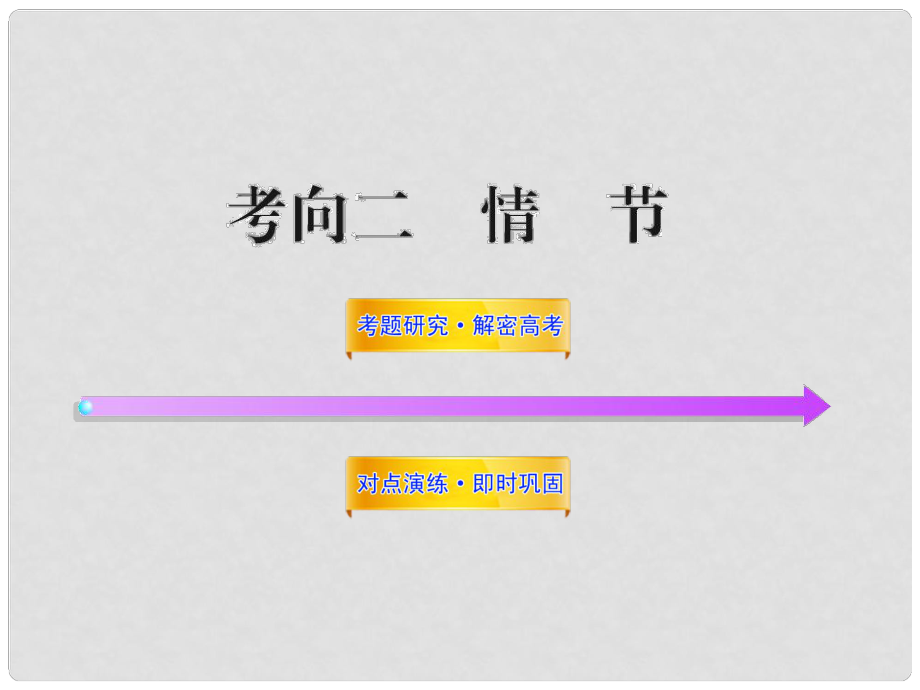 考向二　情　节

考题研究·解密高考

对点演练·即时巩固